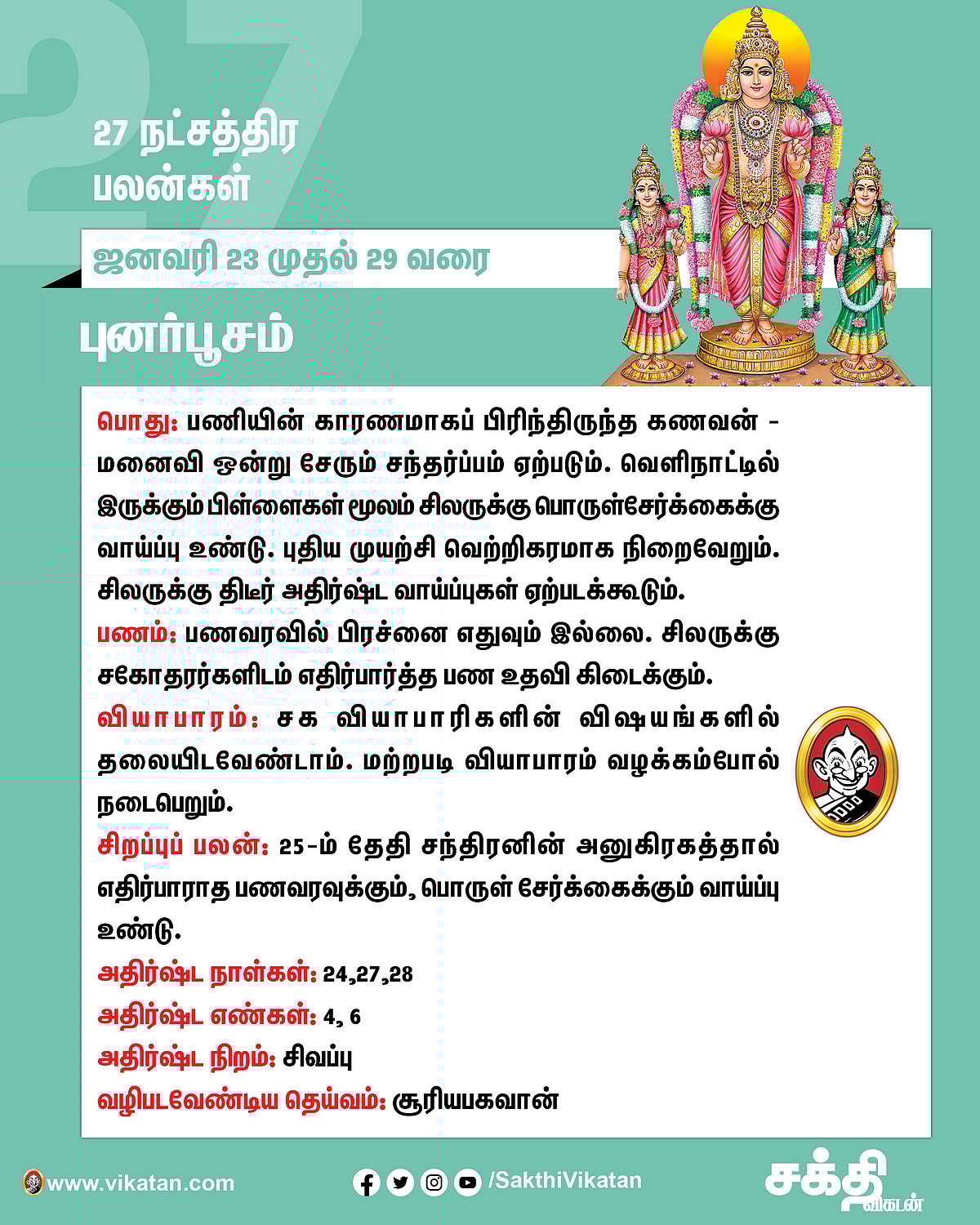 27

27 நட்சத்திர பலன்கள்

ஜனவரி 23 முதல் 29 வரை

புனர்பூசம்

பொது: பணியின் காரணமாகப் பிரிந்திருந்த கணவன் - மனைவி ஒன்று சேரும் சந்தர்ப்பம் ஏற்படும். வெளிநாட்டில் இருக்கும் பிள்ளைகள் மூலம் சிலருக்கு பொருள்சேர்க்கைக்கு வாய்ப்பு உண்டு. புதிய முயற்சி வெற்றிகரமாக நிறைவேறும். சிலருக்கு திடீர் அதிர்ஷ்ட வாய்ப்புகள் ஏற்படக்கூடும்.
பணம்: பணவரவில் பிரச்னை எதுவும் இல்லை. சிலருக்கு சகோதரர்களிடம் எதிர்பார்த்த பண உதவி கிடைக்கும்.
வியாபாரம்: சக வியாபாரிகளின் விஷயங்களில் தலையிடவேண்டாம். மற்றபடி வியாபாரம் வழக்கம்போல் நடைபெறும்.
சிறப்புப் பலன்: 25-ம் தேதி சந்திரனின் அனுகிரகத்தால் எதிர்பாராத பணவரவுக்கும், பொருள் சேர்க்கைக்கும் வாய்ப்பு உண்டு.
அதிர்ஷ்ட நாள்கள்: 24,27,28
அதிர்ஷ்ட எண்கள்: 4, 6
அதிர்ஷ்ட நிறம்: சிவப்பு
வழிபடவேண்டிய தெய்வம்: சூரியபகவான்

www.vikatan.com
/SakthiVikatan
சக்தி விகடன்